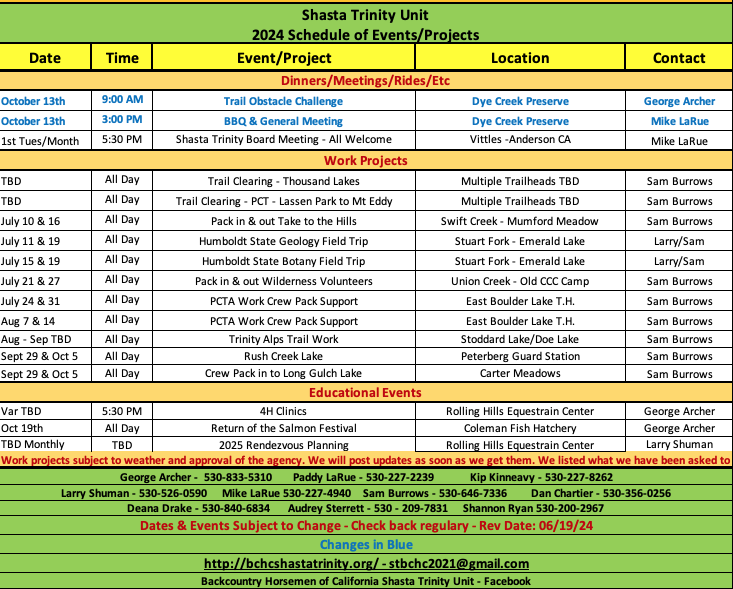 Shasta Trinity Unit
2024 Schedule of Events/Projects

| Date | Time | Event/Project | Location | Contact |
|---|---|---|---|---|
| Dinners/Meetings/Rides/Etc | | | | |
| October 13th | 9:00 AM | Trail Obstacle Challenge | Dye Creek Preserve | George Archer |
| October 13th | 3:00 PM | BBQ & General Meeting | Dye Creek Preserve | Mike LaRue |
| 1st Tues/Month | 5:30 PM | Shasta Trinity Board Meeting - All Welcome | Vittles -Anderson CA | Mike LaRue |
| Work Projects | | | | |
| TBD | All Day | Trail Clearing - Thousand Lakes | Multiple Trailheads TBD | Sam Burrows |
| TBD | All Day | Trail Clearing - PCT - Lassen Park to Mt Eddy | Multiple Trailheads TBD | Sam Burrows |
| July 10 & 16 | All Day | Pack in & out Take to the Hills | Swift Creek - Mumford Meadow | Sam Burrows |
| July 11 & 19 | All Day | Humboldt State Geology Field Trip | Stuart Fork - Emerald Lake | Larry/Sam |
| July 15 & 19 | All Day | Humboldt State Botany Field Trip | Stuart Fork - Emerald Lake | Larry/Sam |
| July 21 & 27 | All Day | Pack in & out Wilderness Volunteers | Union Creek - Old CCC Camp | Sam Burrows |
| July 24 & 31 | All Day | PCTA Work Crew Pack Support | East Boulder Lake T.H. | Sam Burrows |
| Aug 7 & 14 | All Day | PCTA Work Crew Pack Support | East Boulder Lake T.H. | Sam Burrows |
| Aug - Sep TBD | All Day | Trinity Alps Trail Work | Stoddard Lake/Doe Lake | Sam Burrows |
| Sept 29 & Oct 5 | All Day | Rush Creek Lake | Peterberg Guard Station | Sam Burrows |
| Sept 29 & Oct 5 | All Day | Crew Pack in to Long Gulch Lake | Carter Meadows | Sam Burrows |
| Educational Events | | | | |
| Var TBD | 5:30 PM | 4H Clinics | Rolling Hills Equestrain Center | George Archer |
| Oct 19th | All Day | Return of the Salmon Festival | Coleman Fish Hatchery | George Archer |
| TBD Monthly | TBD | 2025 Rendezvous Planning | Rolling Hills Equestrain Center | Larry Shuman |

Work projects subject to weather and approval of the agency. We will post updates as soon as we get them. We listed what we have been asked to

George Archer - 530-833-5310 Paddy LaRue - 530-227-2239 Kip Kinneavy - 530-227-8262
Larry Shuman - 530-526-0590 Mike LaRue 530-227-4940 Sam Burrows - 530-646-7336 Dan Chartier - 530-356-0256
Deana Drake - 530-840-6834 Audrey Sterrett - 530 - 209-7831 Shannon Ryan 530-200-2967

Dates & Events Subject to Change - Check back regulary - Rev Date: 06/19/24

Changes in Blue

http://bchcshastatrinity.org/ - stbchc2021@gmail.com

Backcountry Horsemen of California Shasta Trinity Unit - Facebook